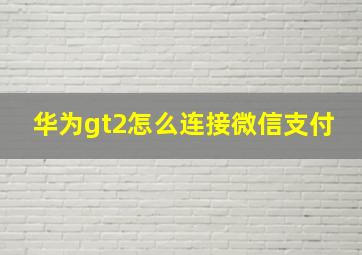 华为gt2怎么连接微信支付